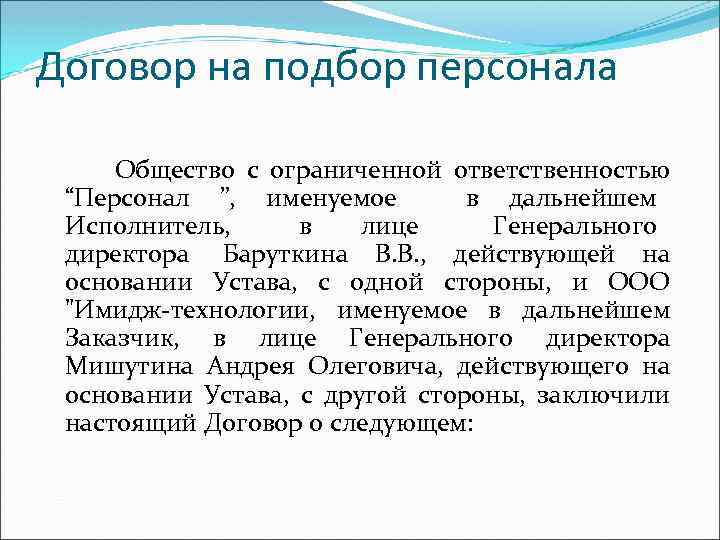 Договор на подбор персонала

Общество с ограниченной ответственностью “Персонал ”, именуемое в дальнейшем Исполнитель, в лице Генерального директора Баруткина В.В., действующей на основании Устава, с одной стороны, и ООО "Имидж-технологии, именуемое в дальнейшем Заказчик, в лице Генерального директора Мишутина Андрея Олеговича, действующего на основании Устава, с другой стороны, заключили настоящий Договор о следующем: